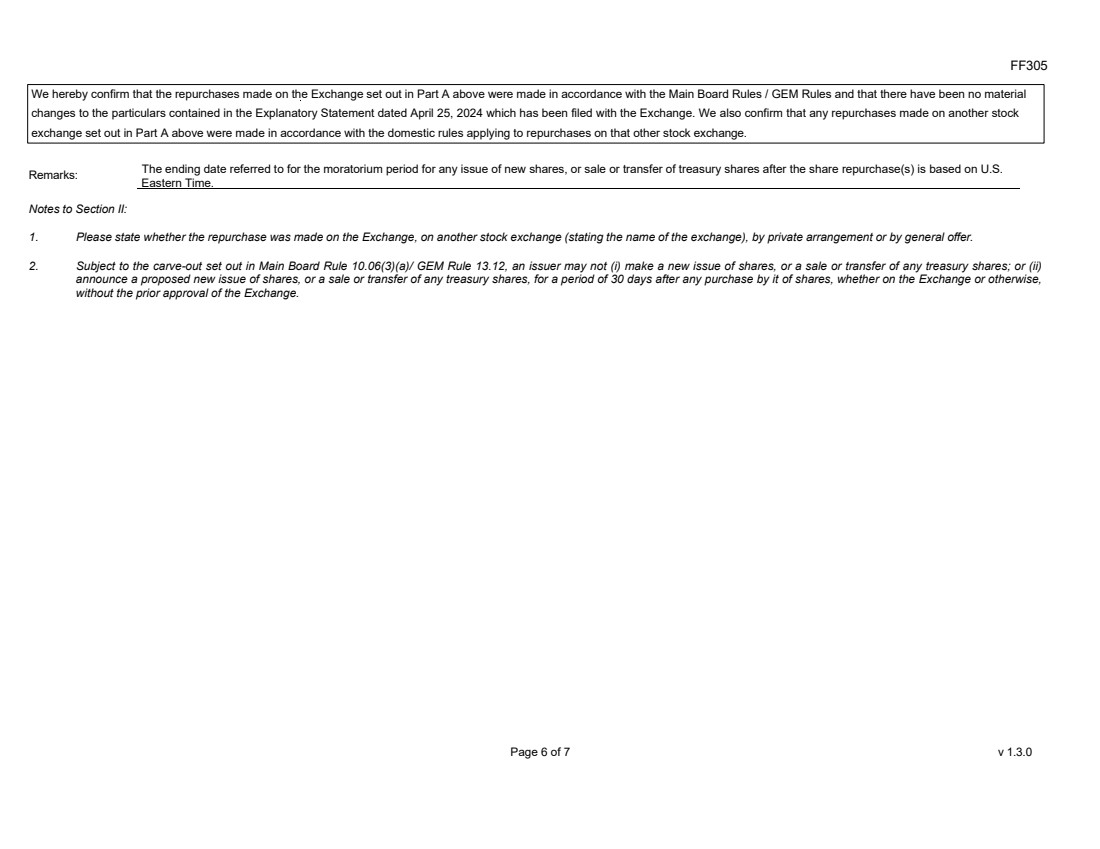 FF305

We hereby confirm that the repurchases made on the Exchange set out in Part A above were made in accordance with the Main Board Rules / GEM Rules and that there have been no material changes to the particulars contained in the Explanatory Statement dated April 25, 2024 which has been filed with the Exchange. We also confirm that any repurchases made on another stock exchange set out in Part A above were made in accordance with the domestic rules applying to repurchases on that other stock exchange.

Remarks: The ending date referred to for the moratorium period for any issue of new shares, or sale or transfer of treasury shares after the share repurchase(s) is based on U.S. Eastern Time.

Notes to Section II:

1. Please state whether the repurchase was made on the Exchange, on another stock exchange (stating the name of the exchange), by private arrangement or by general offer.

2. Subject to the carve-out set out in Main Board Rule 10.06(3)(a)/ GEM Rule 13.12, an issuer may not (i) make a new issue of shares, or a sale or transfer of any treasury shares; or (ii) announce a proposed new issue of shares, or a sale or transfer of any treasury shares, for a period of 30 days after any purchase by it of shares, whether on the Exchange or otherwise, without the prior approval of the Exchange.

Page 6 of 7

v 1.3.0